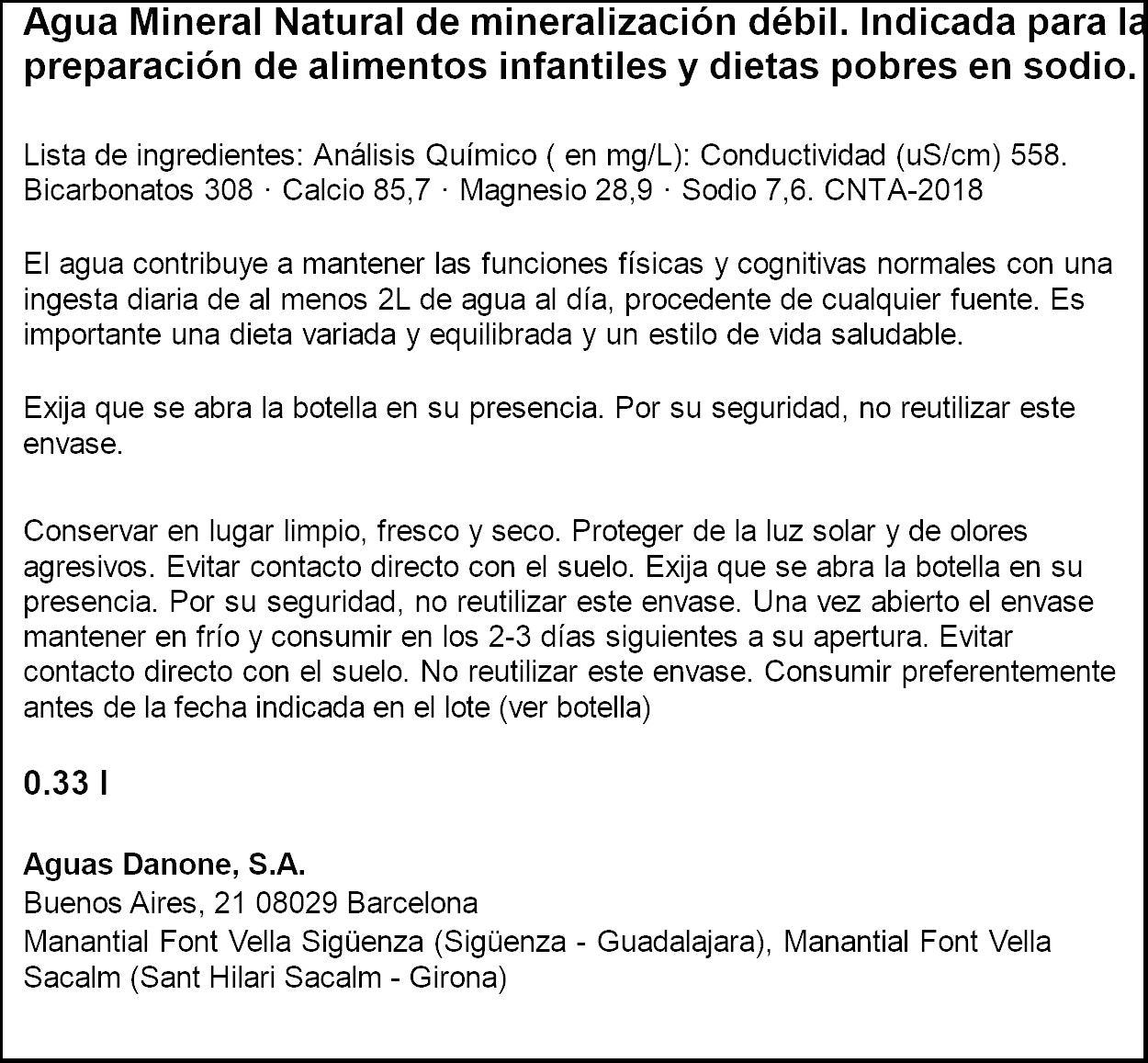 Agua Mineral Natural de mineralización débil. Indicada para la preparación de alimentos infantiles y dietas pobres en sodio.

Lista de ingredientes: Análisis Químico ( en mg/L): Conductividad (uS/cm) 558. Bicarbonatos 308 · Calcio 85,7 · Magnesio 28,9 · Sodio 7,6. CNTA-2018

El agua contribuye a mantener las funciones físicas y cognitivas normales con una ingesta diaria de al menos 2L de agua al día, procedente de cualquier fuente. Es importante una dieta variada y equilibrada y un estilo de vida saludable.

Exija que se abra la botella en su presencia. Por su seguridad, no reutilizar este envase.

Conservar en lugar limpio, fresco y seco. Proteger de la luz solar y de olores agresivos. Evitar contacto directo con el suelo. Exija que se abra la botella en su presencia. Por su seguridad, no reutilizar este envase. Una vez abierto el envase mantener en frío y consumir en los 2-3 días siguientes a su apertura. Evitar contacto directo con el suelo. No reutilizar este envase. Consumir preferentemente antes de la fecha indicada en el lote (ver botella)

0.33 l

Aguas Danone, S.A.
Buenos Aires, 21 08029 Barcelona
Manantial Font Vella Sigüenza (Sigüenza - Guadalajara), Manantial Font Vella Sacalm (Sant Hilari Sacalm - Girona)